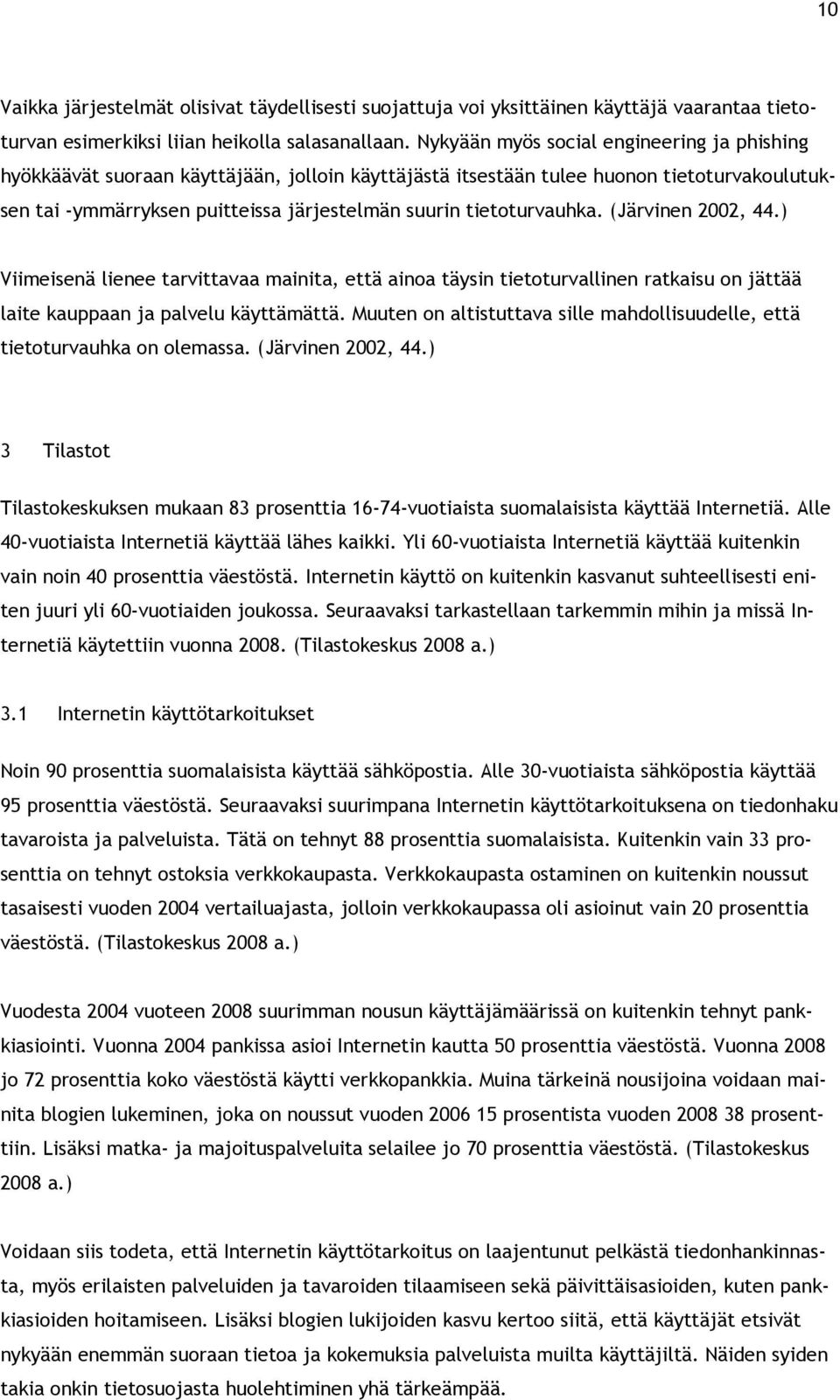 10

Vaikka järjestelmät olisivat täydellisesti suojattuja voi yksittäinen käyttäjä vaarantaa tietoturvan esimerkiksi liian heikolla salasanallaan. Nykyään myös social engineering ja phishing hyökkäävät suoraan käyttäjään, jolloin käyttäjästä itsestään tulee huonon tietoturvakoulutuksen tai -ymmärryksen puitteissa järjestelmän suurin tietoturvauhka. (Järvinen 2002, 44.)

Viimeisenä lienee tarvittavaa mainita, että ainoa täysin tietoturvallinen ratkaisu on jättää laite kauppaan ja palvelu käyttämättä. Muuten on altistuttava sille mahdollisuudelle, että tietoturvauhka on olemassa. (Järvinen 2002, 44.)

3 Tilastot

Tilastokeskuksen mukaan 83 prosenttia 16-74-vuotiaista suomalaisista käyttää Internetiä. Alle 40-vuotiaista Internetiä käyttää lähes kaikki. Yli 60-vuotiaista Internetiä käyttää kuitenkin vain noin 40 prosenttia väestöstä. Internetin käyttö on kuitenkin kasvanut suhteellisesti eniten juuri yli 60-vuotiaiden joukossa. Seuraavaksi tarkastellaan tarkemmin mihin ja missä Internetiä käytettiin vuonna 2008. (Tilastokeskus 2008 a.)

3.1 Internetin käyttötarkoitukset

Noin 90 prosenttia suomalaisista käyttää sähköpostia. Alle 30-vuotiaista sähköpostia käyttää 95 prosenttia väestöstä. Seuraavaksi suurimpana Internetin käyttötarkoituksena on tiedonhaku tavaroista ja palveluista. Tätä on tehnyt 88 prosenttia suomalaisista. Kuitenkin vain 33 prosenttia on tehnyt ostoksia verkkokaupasta. Verkkokaupasta ostaminen on kuitenkin noussut tasaisesti vuoden 2004 vertailuajasta, jolloin verkkokaupassa oli asioinut vain 20 prosenttia väestöstä. (Tilastokeskus 2008 a.)

Vuodesta 2004 vuoteen 2008 suurimman nousun käyttäjämäärissä on kuitenkin tehnyt pankkiasiointi. Vuonna 2004 pankissa asioi Internetin kautta 50 prosenttia väestöstä. Vuonna 2008 jo 72 prosenttia koko väestöstä käytti verkkopankkia. Muina tärkeinä nousijoina voidaan mainita blogien lukeminen, joka on noussut vuoden 2006 15 prosentista vuoden 2008 38 prosenttiin. Lisäksi matka- ja majoituspalveluita selailee jo 70 prosenttia väestöstä. (Tilastokeskus 2008 a.)

Voidaan siis todeta, että Internetin käyttötarkoitus on laajentunut pelkästä tiedonhankinnasta, myös erilaisten palveluiden ja tavaroiden tilaamiseen sekä päivittäisasioiden, kuten pankkiasioiden hoitamiseen. Lisäksi blogien lukijoiden kasvu kertoo siitä, että käyttäjät etsivät nykyään enemmän suoraan tietoa ja kokemuksia palveluista muilta käyttäjiltä. Näiden syiden takia onkin tietosuojasta huolehtiminen yhä tärkeämpää.